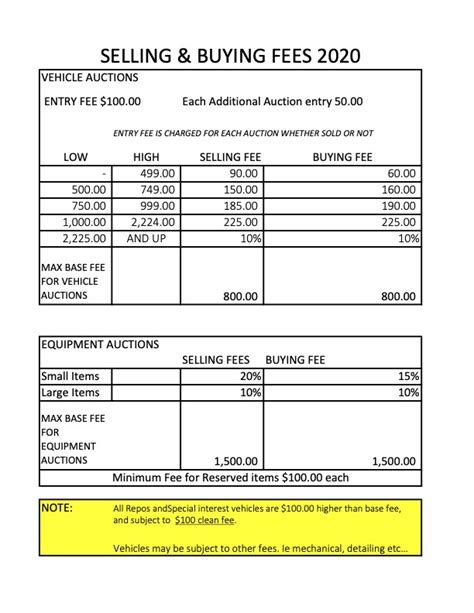 SELLING & BUYING FEES 2020

VEHICLE AUCTIONS

ENTRY FEE $100.00 Each Additional Auction entry 50.00

ENTRY FEE IS CHARGED FOR EACH AUCTION WHETHER SOLD OR NOT

| LOW | HIGH | SELLING FEE | BUYING FEE |
|---|---|---|---|
| - | 499.00 | 90.00 | 60.00 |
| 500.00 | 749.00 | 150.00 | 160.00 |
| 750.00 | 999.00 | 185.00 | 190.00 |
| 1,000.00 | 2,224.00 | 225.00 | 225.00 |
| 2,225.00 | AND UP | 10% | 10% |
| MAX BASE FEE FOR VEHICLE AUCTIONS | | 800.00 | 800.00 |

EQUIPMENT AUCTIONS

| | | SELLING FEES | BUYING FEE |
|---|---|---|---|
| Small Items | | 20% | 15% |
| Large Items | | 10% | 10% |
| MAX BASE FEE FOR EQUIPMENT AUCTIONS | | 1,500.00 | 1,500.00 |

Minimum Fee for Reserved items $100.00 each

NOTE: All Repos andSpecial interest vehicles are $100.00 higher than base fee, and subject to $100 clean fee.

Vehicles may be subject to other fees. Ie mechanical, detailing etc...